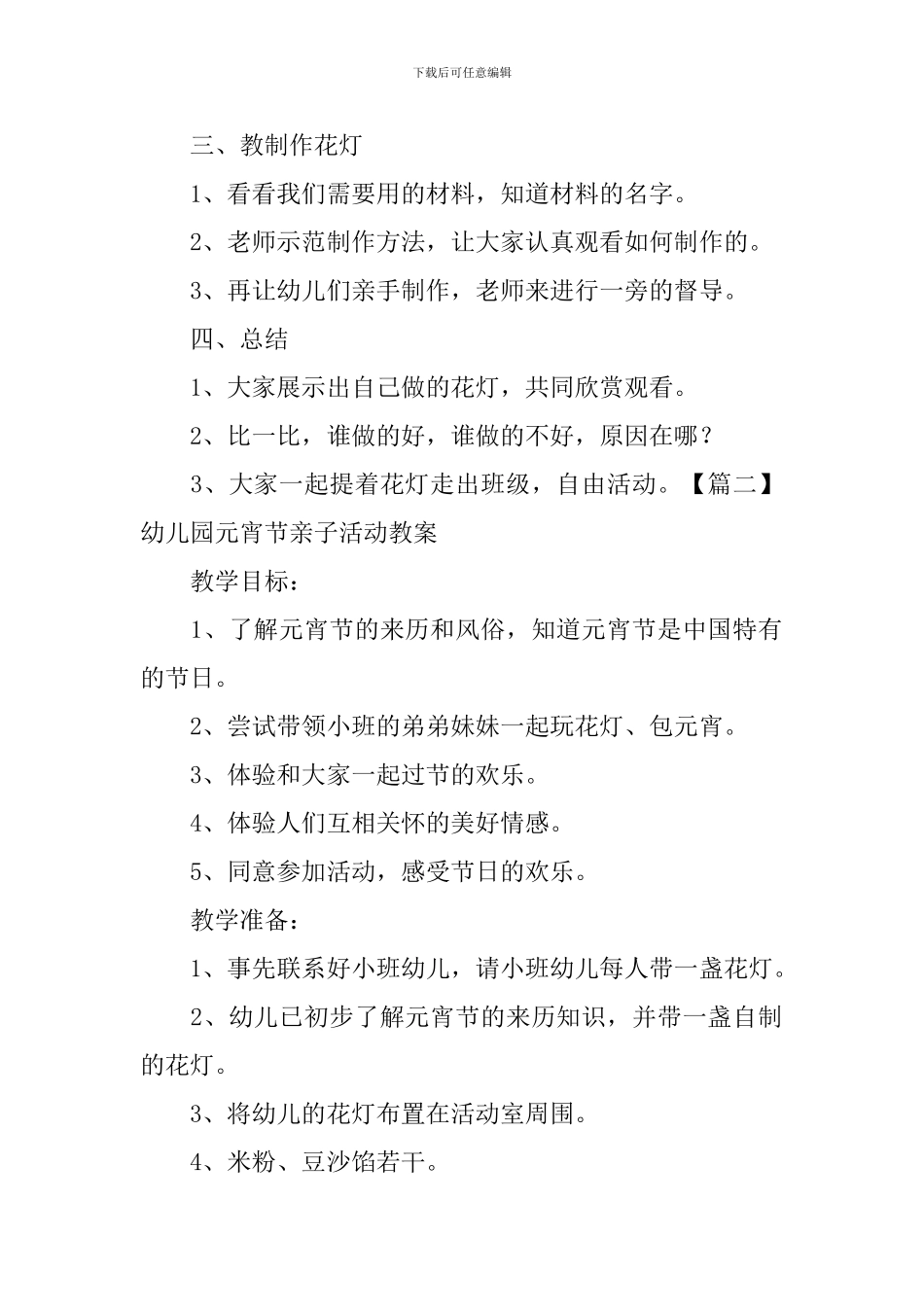 下载后可任意编辑

三、教制作花灯

1、看看我们需要用的材料，知道材料的名字。

2、老师示范制作方法，让大家认真观看如何制作的。

3、再让幼儿们亲手制作，老师来进行一旁的督导。

四、总结

1、大家展示出自己做的花灯，共同欣赏观看。

2、比一比，谁做的好，谁做的不好，原因在哪？

3、大家一起提着花灯走出班级，自由活动。【篇二】幼儿园元宵节亲子活动教案

教学目标：

1、了解元宵节的来历和风俗，知道元宵节是中国特有的节日。

2、尝试带领小班的弟弟妹妹一起玩花灯、包元宵。

3、体验和大家一起过节的欢乐。

4、体验人们互相关怀的美好情感。

5、同意参加活动，感受节日的欢乐。

教学准备：

1、事先联系好小班幼儿，请小班幼儿每人带一盏花灯。

2、幼儿已初步了解元宵节的来历知识，并带一盏自制的花灯。

3、将幼儿的花灯布置在活动室周围。

4、米粉、豆沙馅若干。